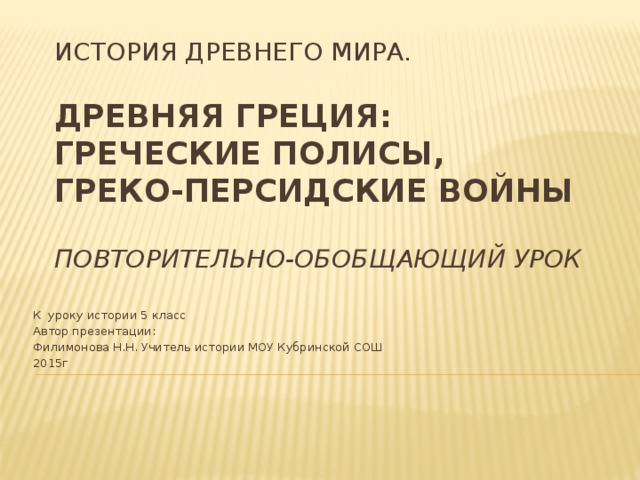 ИСТОРИЯ ДРЕВНЕГО МИРА.

ДРЕВНЯЯ ГРЕЦИЯ: ГРЕЧЕСКИЕ ПОЛИСЫ, ГРЕКО-ПЕРСИДСКИЕ ВОЙНЫ

ПОВТОРИТЕЛЬНО-ОБОБЩАЮЩИЙ УРОК

К уроку истории 5 класс
Автор презентации:
Филимонова Н.Н. Учитель истории МОУ Кубринской СОШ
2015г